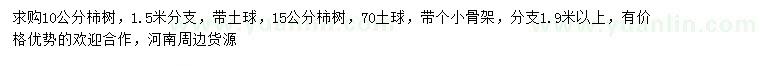 求购10公分柿树，1.5米分支，带土球，15公分柿树，70土球，带个小骨架，分支1.9米以上，有价格优势的欢迎合作，河南周边货源

www.yuanlin.com